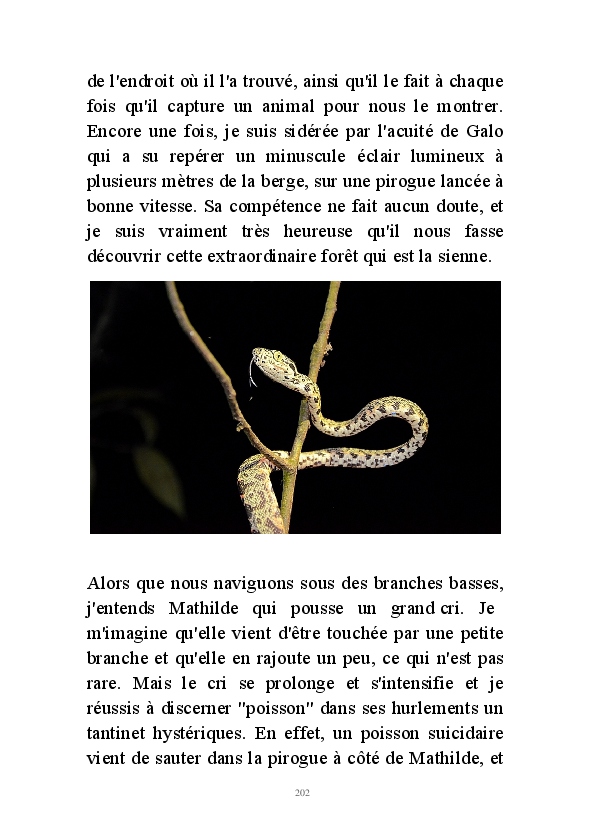 de l'endroit où il l'a trouvé, ainsi qu'il le fait à chaque fois qu'il capture un animal pour nous le montrer. Encore une fois, je suis sidérée par l'acuité de Galo qui a su repérer un minuscule éclair lumineux à plusieurs mètres de la berge, sur une pirogue lancée à bonne vitesse. Sa compétence ne fait aucun doute, et je suis vraiment très heureuse qu'il nous fasse découvrir cette extraordinaire forêt qui est la sienne.

Alors que nous naviguons sous des branches basses, j'entends Mathilde qui pousse un grand cri. Je m'imagine qu'elle vient d'être touchée par une petite branche et qu'elle en rajoute un peu, ce qui n'est pas rare. Mais le cri se prolonge et s'intensifie et je réussis à discerner "poisson" dans ses hurlements un tantinet hystériques. En effet, un poisson suicidaire vient de sauter dans la pirogue à côté de Mathilde, et

202